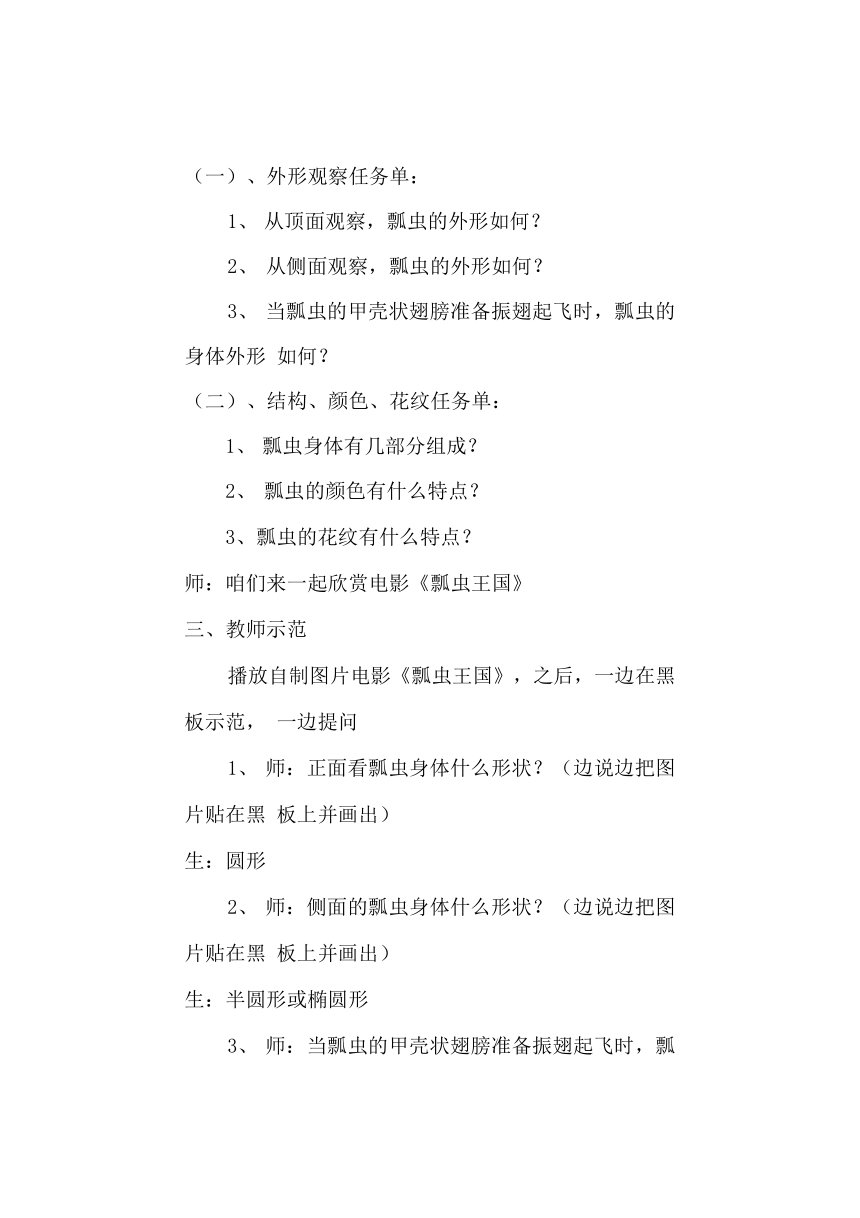 （一）、外形观察任务单：

1、 从顶面观察，瓢虫的外形如何？

2、 从侧面观察，瓢虫的外形如何？

3、 当瓢虫的甲壳状翅膀准备振翅起飞时，瓢虫的身体外形 如何？

（二）、结构、颜色、花纹任务单：

1、 瓢虫身体有几部分组成？

2、 瓢虫的颜色有什么特点？

3、瓢虫的花纹有什么特点？

师：咱们来一起欣赏电影《瓢虫王国》

三、教师示范

播放自制图片电影《瓢虫王国》，之后，一边在黑板示范， 一边提问

1、 师：正面看瓢虫身体什么形状？（边说边把图片贴在黑 板上并画出）

生：圆形

2、 师：侧面的瓢虫身体什么形状？（边说边把图片贴在黑 板上并画出）

生：半圆形或椭圆形

3、 师：当瓢虫的甲壳状翅膀准备振翅起飞时，瓢